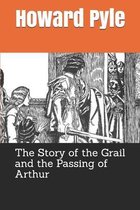 Howard Pyle

The Story of the Grail and the Passing of Arthur